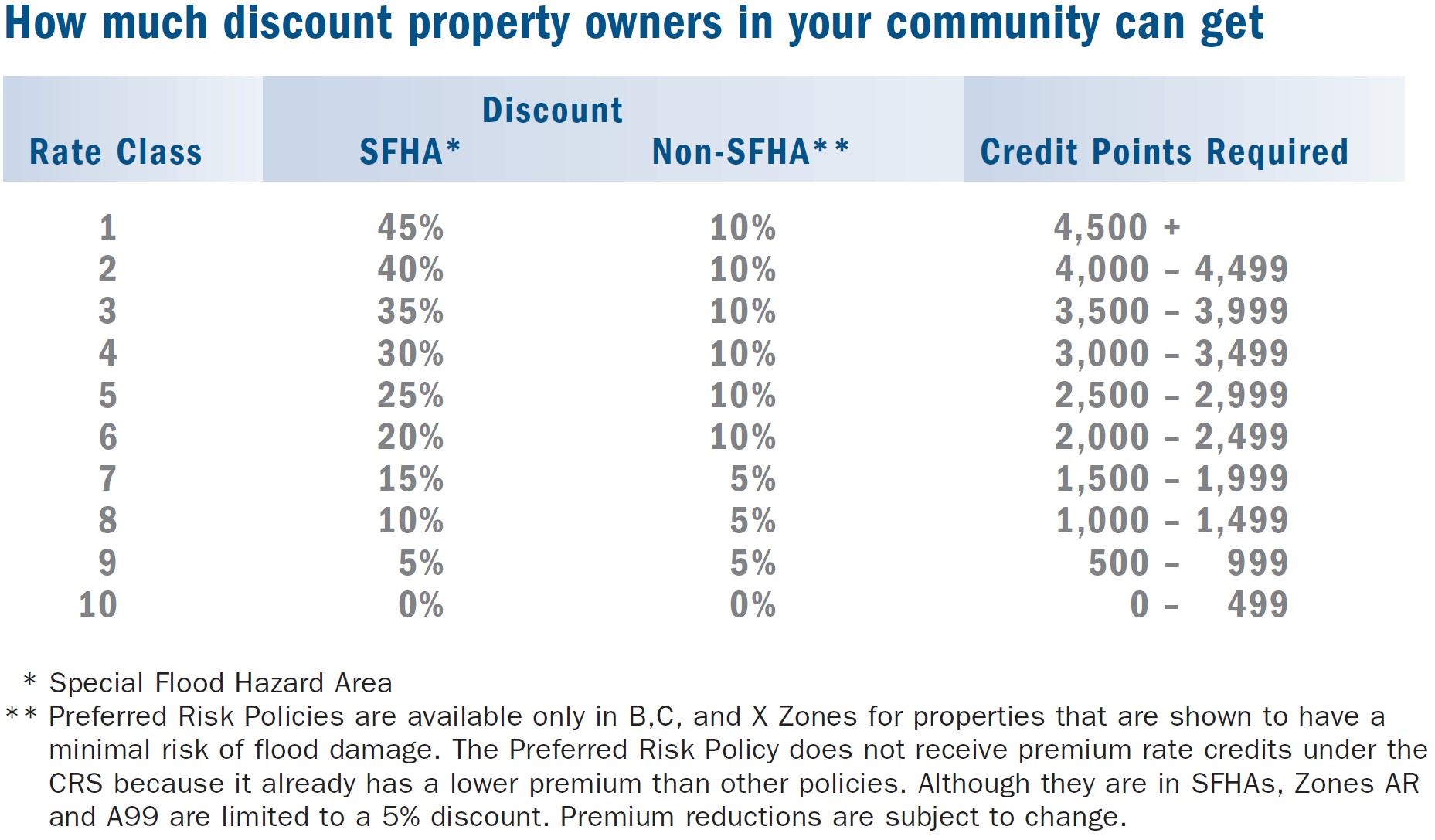 How much discount property owners in your community can get

| Rate Class | Discount SFHA* | Discount Non-SFHA** | Credit Points Required |
|---|---|---|---|
| 1 | 45% | 10% | 4,500 + |
| 2 | 40% | 10% | 4,000 – 4,499 |
| 3 | 35% | 10% | 3,500 – 3,999 |
| 4 | 30% | 10% | 3,000 – 3,499 |
| 5 | 25% | 10% | 2,500 – 2,999 |
| 6 | 20% | 10% | 2,000 – 2,499 |
| 7 | 15% | 5% | 1,500 – 1,999 |
| 8 | 10% | 5% | 1,000 – 1,499 |
| 9 | 5% | 5% | 500 – 999 |
| 10 | 0% | 0% | 0 – 499 |

* Special Flood Hazard Area
** Preferred Risk Policies are available only in B,C, and X Zones for properties that are shown to have a minimal risk of flood damage. The Preferred Risk Policy does not receive premium rate credits under the CRS because it already has a lower premium than other policies. Although they are in SFHAs, Zones AR and A99 are limited to a 5% discount. Premium reductions are subject to change.